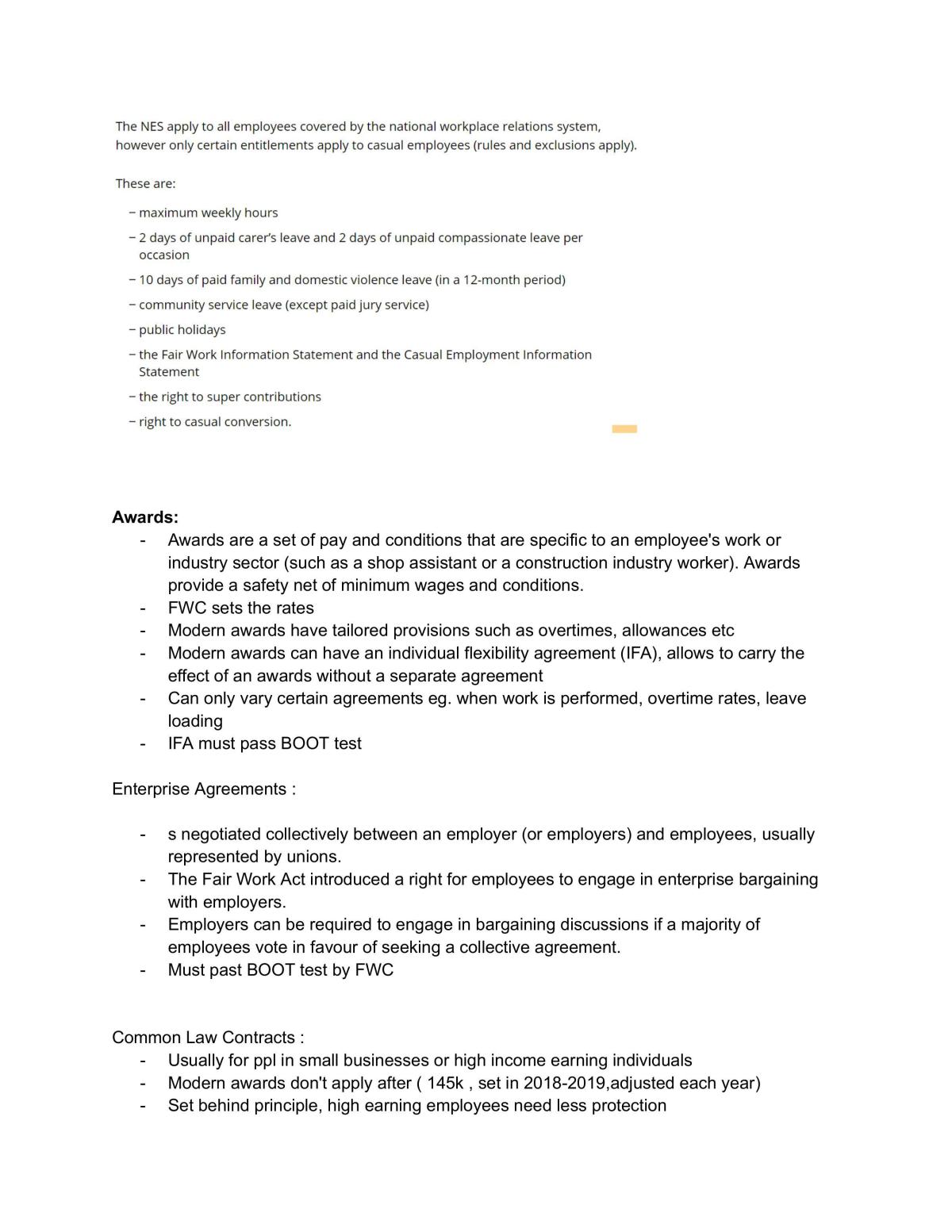 The NES apply to all employees covered by the national workplace relations system, however only certain entitlements apply to casual employees (rules and exclusions apply).

These are:

– maximum weekly hours
– 2 days of unpaid carer's leave and 2 days of unpaid compassionate leave per occasion
– 10 days of paid family and domestic violence leave (in a 12-month period)
– community service leave (except paid jury service)
– public holidays
– the Fair Work Information Statement and the Casual Employment Information Statement
– the right to super contributions
– right to casual conversion.

Awards:
- Awards are a set of pay and conditions that are specific to an employee's work or industry sector (such as a shop assistant or a construction industry worker). Awards provide a safety net of minimum wages and conditions.
- FWC sets the rates
- Modern awards have tailored provisions such as overtimes, allowances etc
- Modern awards can have an individual flexibility agreement (IFA), allows to carry the effect of an awards without a separate agreement
- Can only vary certain agreements eg. when work is performed, overtime rates, leave loading
- IFA must pass BOOT test

Enterprise Agreements :

- s negotiated collectively between an employer (or employers) and employees, usually represented by unions.
- The Fair Work Act introduced a right for employees to engage in enterprise bargaining with employers.
- Employers can be required to engage in bargaining discussions if a majority of employees vote in favour of seeking a collective agreement.
- Must past BOOT test by FWC

Common Law Contracts :
- Usually for ppl in small businesses or high income earning individuals
- Modern awards don't apply after ( 145k , set in 2018-2019,adjusted each year)
- Set behind principle, high earning employees need less protection